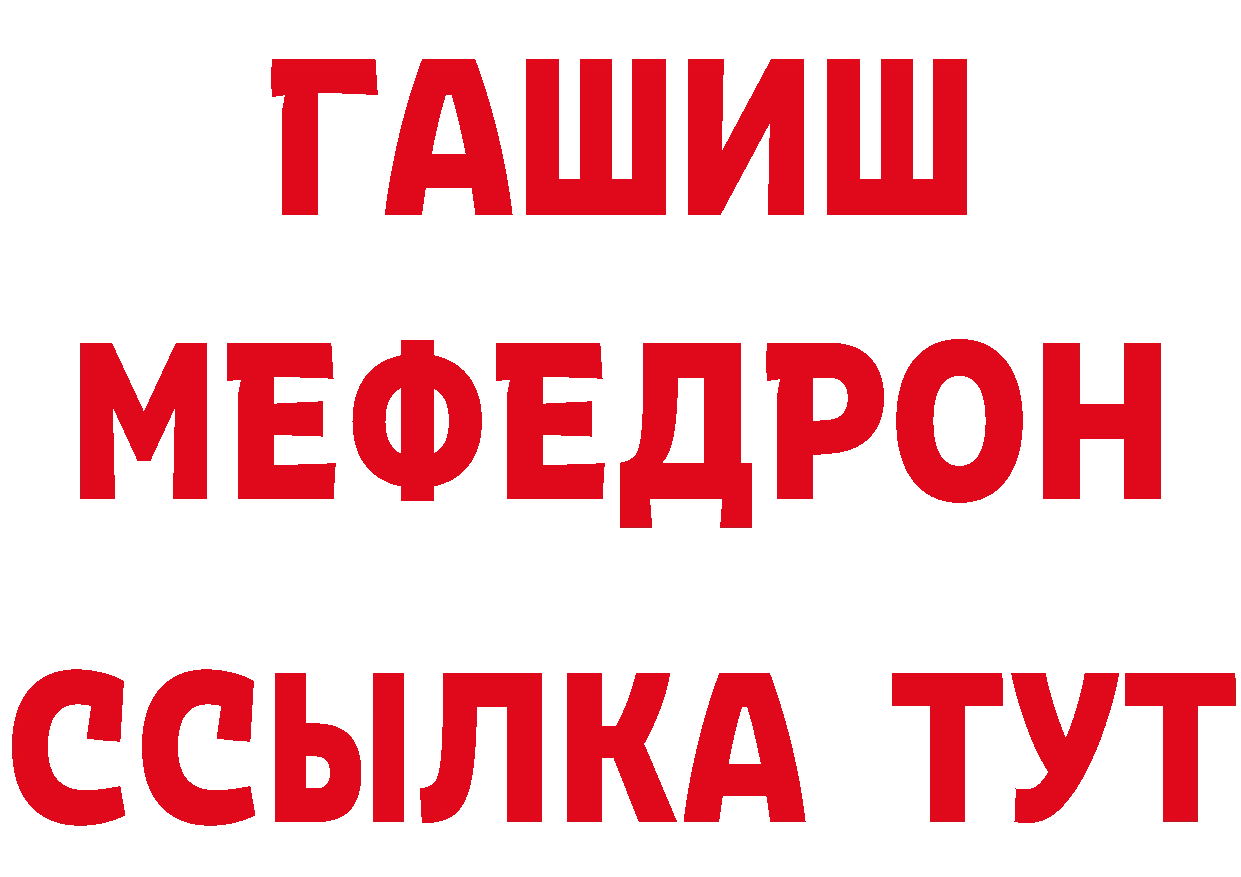 ГАШИШ
МЕФЕДРОН
ССЫЛКА ТУТ